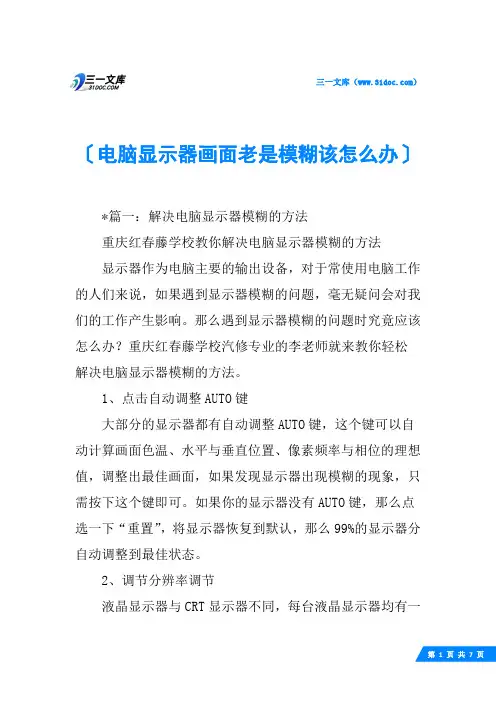 三一文库
31DOC.COM

三一文库（www.31doc.com）

〔电脑显示器画面老是模糊该怎么办〕

*篇一：解决电脑显示器模糊的方法

重庆红春藤学校教你解决电脑显示器模糊的方法

显示器作为电脑主要的输出设备，对于常使用电脑工作的人们来说，如果遇到显示器模糊的问题，毫无疑问会对我们的工作产生影响。那么遇到显示器模糊的问题时究竟应该怎么办？重庆红春藤学校汽修专业的李老师就来教你轻松解决电脑显示器模糊的方法。

1、点击自动调整AUTO键

大部分的显示器都有自动调整AUTO键，这个键可以自动计算画面色温、水平与垂直位置、像素频率与相位的理想值，调整出最佳画面，如果发现显示器出现模糊的现象，只需按下这个键即可。如果你的显示器没有AUTO键，那么点选一下“重置”，将显示器恢复到默认，那么99%的显示器分自动调整到最佳状态。

2、调节分辨率调节

液晶显示器与CRT显示器不同，每台液晶显示器均有一

第 1 页 共 7 页